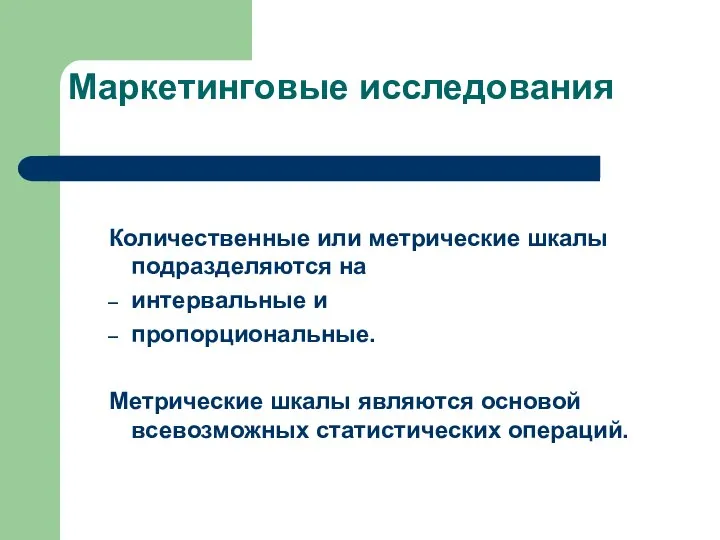 Маркетинговые исследования

Количественные или метрические шкалы подразделяются на

– интервальные и

– пропорциональные.

Метрические шкалы являются основой всевозможных статистических операций.